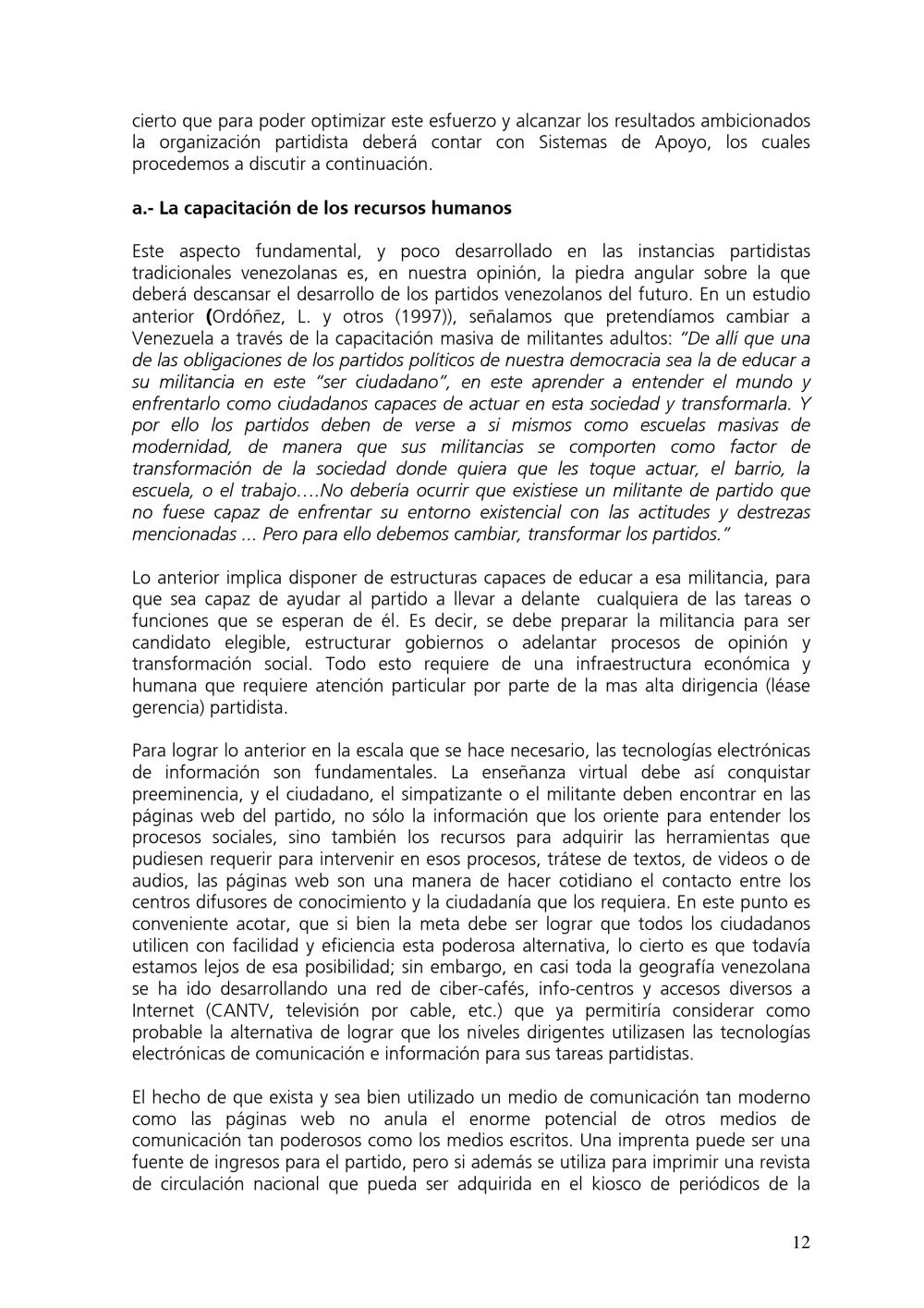 cierto que para poder optimizar este esfuerzo y alcanzar los resultados ambicionados la organización partidista deberá contar con Sistemas de Apoyo, los cuales procedemos a discutir a continuación.

a.- La capacitación de los recursos humanos

Este aspecto fundamental, y poco desarrollado en las instancias partidistas tradicionales venezolanas es, en nuestra opinión, la piedra angular sobre la que deberá descansar el desarrollo de los partidos venezolanos del futuro. En un estudio anterior (Ordóñez, L. y otros (1997)), señalamos que pretendíamos cambiar a Venezuela a través de la capacitación masiva de militantes adultos: "De allí que una de las obligaciones de los partidos políticos de nuestra democracia sea la de educar a su militancia en este "ser ciudadano", en este aprender a entender el mundo y enfrentarlo como ciudadanos capaces de actuar en esta sociedad y transformarla. Y por ello los partidos deben de verse a si mismos como escuelas masivas de modernidad, de manera que sus militancias se comporten como factor de transformación de la sociedad donde quiera que les toque actuar, el barrio, la escuela, o el trabajo….No debería ocurrir que existiese un militante de partido que no fuese capaz de enfrentar su entorno existencial con las actitudes y destrezas mencionadas ... Pero para ello debemos cambiar, transformar los partidos."

Lo anterior implica disponer de estructuras capaces de educar a esa militancia, para que sea capaz de ayudar al partido a llevar a delante cualquiera de las tareas o funciones que se esperan de él. Es decir, se debe preparar la militancia para ser candidato elegible, estructurar gobiernos o adelantar procesos de opinión y transformación social. Todo esto requiere de una infraestructura económica y humana que requiere atención particular por parte de la mas alta dirigencia (léase gerencia) partidista.

Para lograr lo anterior en la escala que se hace necesario, las tecnologías electrónicas de información son fundamentales. La enseñanza virtual debe así conquistar preeminencia, y el ciudadano, el simpatizante o el militante deben encontrar en las páginas web del partido, no sólo la información que los oriente para entender los procesos sociales, sino también los recursos para adquirir las herramientas que pudiesen requerir para intervenir en esos procesos, trátese de textos, de videos o de audios, las páginas web son una manera de hacer cotidiano el contacto entre los centros difusores de conocimiento y la ciudadanía que los requiera. En este punto es conveniente acotar, que si bien la meta debe ser lograr que todos los ciudadanos utilicen con facilidad y eficiencia esta poderosa alternativa, lo cierto es que todavía estamos lejos de esa posibilidad; sin embargo, en casi toda la geografía venezolana se ha ido desarrollando una red de ciber-cafés, info-centros y accesos diversos a Internet (CANTV, televisión por cable, etc.) que ya permitiría considerar como probable la alternativa de lograr que los niveles dirigentes utilizasen las tecnologías electrónicas de comunicación e información para sus tareas partidistas.

El hecho de que exista y sea bien utilizado un medio de comunicación tan moderno como las páginas web no anula el enorme potencial de otros medios de comunicación tan poderosos como los medios escritos. Una imprenta puede ser una fuente de ingresos para el partido, pero si además se utiliza para imprimir una revista de circulación nacional que pueda ser adquirida en el kiosco de periódicos de la

12